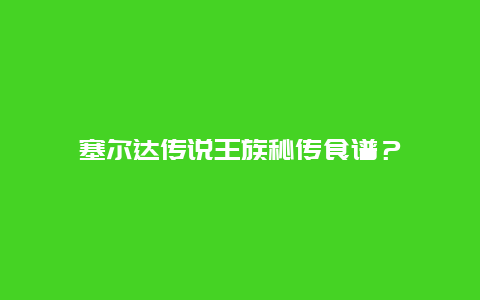 塞尔达传说王族秘传食谱？